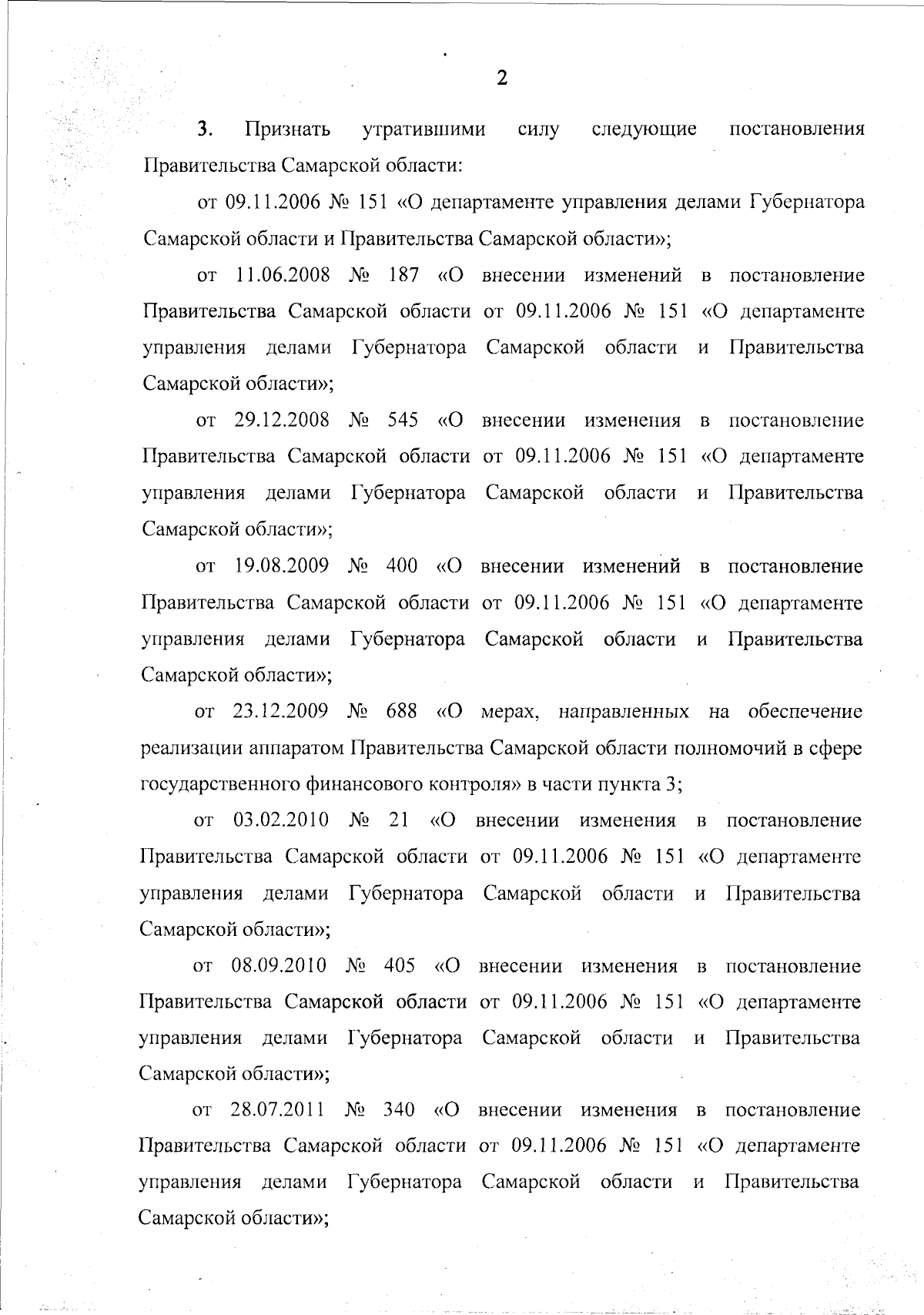 2

3. Признать утратившими силу следующие постановления Правительства Самарской области:

от 09.11.2006 № 151 «О департаменте управления делами Губернатора Самарской области и Правительства Самарской области»;

от 11.06.2008 № 187 «О внесении изменений в постановление Правительства Самарской области от 09.11.2006 № 151 «О департаменте управления делами Губернатора Самарской области и Правительства Самарской области»;

от 29.12.2008 № 545 «О внесении изменения в постановление Правительства Самарской области от 09.11.2006 № 151 «О департаменте управления делами Губернатора Самарской области и Правительства Самарской области»;

от 19.08.2009 № 400 «О внесении изменений в постановление Правительства Самарской области от 09.11.2006 № 151 «О департаменте управления делами Губернатора Самарской области и Правительства Самарской области»;

от 23.12.2009 № 688 «О мерах, направленных на обеспечение реализации аппаратом Правительства Самарской области полномочий в сфере государственного финансового контроля» в части пункта 3;

от 03.02.2010 № 21 «О внесении изменения в постановление Правительства Самарской области от 09.11.2006 № 151 «О департаменте управления делами Губернатора Самарской области и Правительства Самарской области»;

от 08.09.2010 № 405 «О внесении изменения в постановление Правительства Самарской области от 09.11.2006 № 151 «О департаменте управления делами Губернатора Самарской области и Правительства Самарской области»;

от 28.07.2011 № 340 «О внесении изменения в постановление Правительства Самарской области от 09.11.2006 № 151 «О департаменте управления делами Губернатора Самарской области и Правительства Самарской области»;